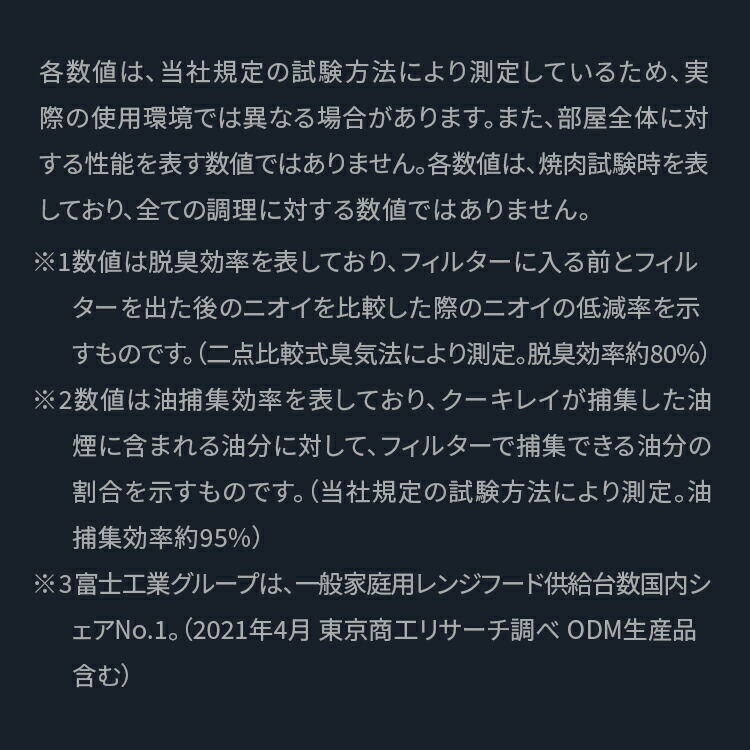 各数値は、当社規定の試験方法により測定しているため、実際の使用環境では異なる場合があります。また、部屋全体に対する性能を表す数値ではありません。各数値は、焼肉試験時を表しており、全ての調理に対する数値ではありません。

※1数値は脱臭効率を表しており、フィルターに入る前とフィルターを出た後のニオイを比較した際のニオイの低減率を示すものです。（二点比較式臭気法により測定。脱臭効率約80%）

※2数値は油捕集効率を表しており、クーキレイが捕集した油煙に含まれる油分に対して、フィルターで捕集できる油分の割合を示すものです。（当社規定の試験方法により測定。油捕集効率約95%）

※3富士工業グループは、一般家庭用レンジフード供給台数国内シェアNo.1。（2021年4月 東京商工リサーチ調べ ODM生産品含む）